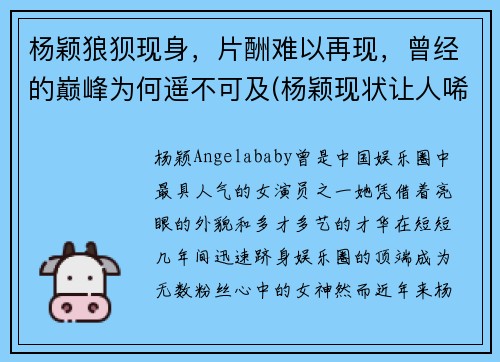 杨颖狼狈现身，片酬难以再现，曾经的巅峰为何遥不可及(杨颖现状让人唏

杨颖Angelababy曾是中国娱乐圈中最具人气的女演员之一她凭借着亮眼的外貌和多才多艺的才华在短短几年间迅速跻身娱乐圈的顶端成为无数粉丝心中的女神然而近年来杨